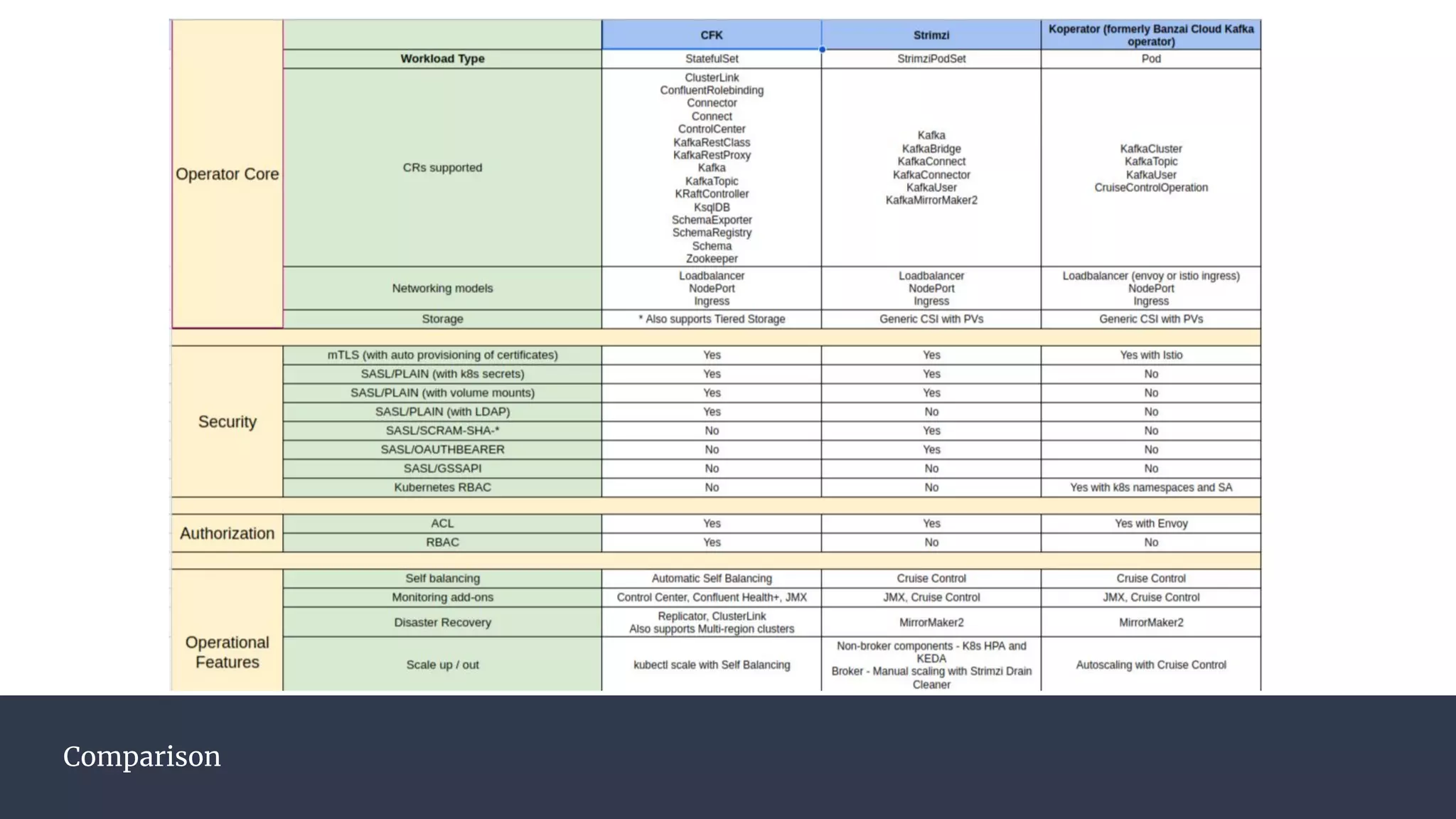 | | | CFK | Strimzi | Koperator (formerly Banzai Cloud Kafka operator) |
|---|---|---|---|---|
| Operator Core | Workload Type | StatefulSet | StrimziPodSet | Pod |
| | CRs supported | ClusterLink ConfluentRolebinding Connector Connect ControlCenter KafkaRestClass KafkaRestProxy Kafka KafkaTopic KRaftController KsqlDB SchemaExporter SchemaRegistry Schema Zookeeper | Kafka KafkaBridge KafkaConnect KafkaConnector KafkaUser KafkaMirrorMaker2 | KafkaCluster KafkaTopic KafkaUser CruiseControlOperation |
| | Networking models | Loadbalancer NodePort Ingress | Loadbalancer NodePort Ingress | Loadbalancer (envoy or istio ingress) NodePort Ingress |
| | Storage | * Also supports Tiered Storage | Generic CSI with PVs | Generic CSI with PVs |
| Security | mTLS (with auto provisioning of certificates) | Yes | Yes | Yes with Istio |
| | SASL/PLAIN (with k8s secrets) | Yes | Yes | No |
| | SASL/PLAIN (with volume mounts) | Yes | Yes | No |
| | SASL/PLAIN (with LDAP) | Yes | No | No |
| | SASL/SCRAM-SHA-* | No | Yes | No |
| | SASL/OAUTHBEARER | No | Yes | No |
| | SASL/GSSAPI | No | No | No |
| | Kubernetes RBAC | No | No | Yes with k8s namespaces and SA |
| Authorization | ACL | Yes | Yes | Yes with Envoy |
| | RBAC | Yes | No | No |
| Operational Features | Self balancing | Automatic Self Balancing | Cruise Control | Cruise Control |
| | Monitoring add-ons | Control Center, Confluent Health+, JMX | JMX, Cruise Control | JMX, Cruise Control |
| | Disaster Recovery | Replicator, ClusterLink Also supports Multi-region clusters | MirrorMaker2 | MirrorMaker2 |
| | Scale up / out | kubectl scale with Self Balancing | Non-broker components - K8s HPA and KEDA Broker - Manual scaling with Strimzi Drain Cleaner | Autoscaling with Cruise Control |

Comparison